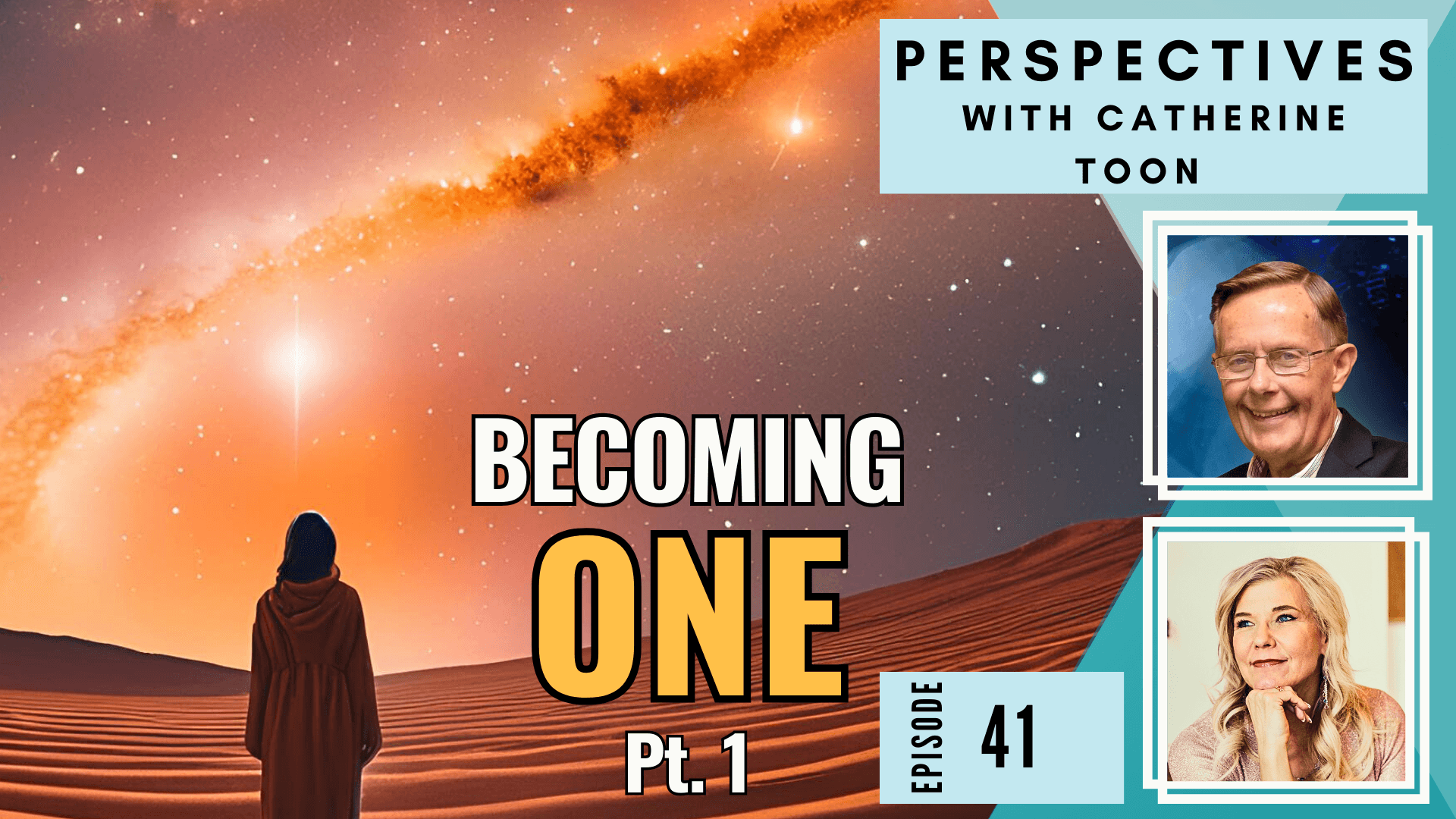 PERSPECTIVES
WITH CATHERINE TOON

BECOMING
ONE
Pt. 1

EPISODE
41